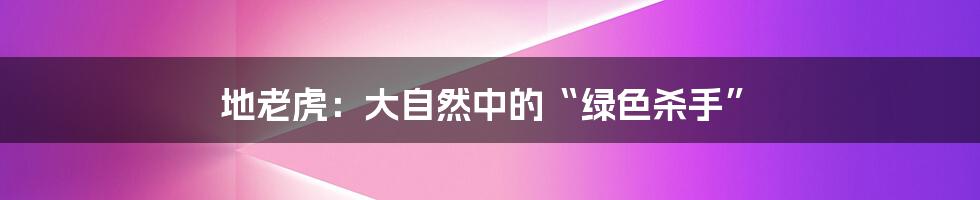 地老虎：大自然中的“绿色杀手”